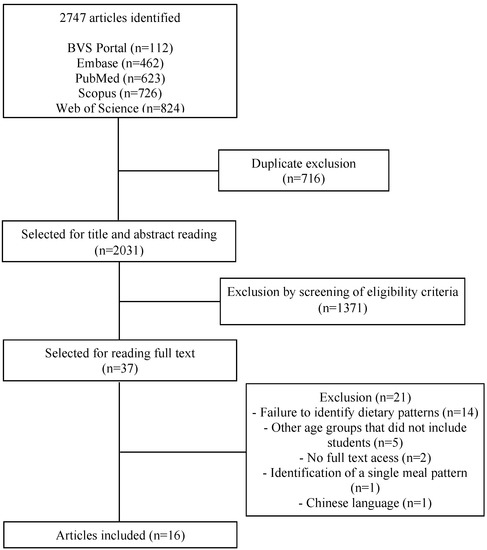 2747 articles identified

BVS Portal (n=112)
Embase (n=462)
PubMed (n=623)
Scopus (n=726)
Web of Science (n=824)

Duplicate exclusion
(n=716)

Selected for title and abstract reading
(n=2031)

Exclusion by screening of eligibility criteria
(n=1371)

Selected for reading full text
(n=37)

Exclusion (n=21)
- Failure to identify dietary patterns (n=14)
- Other age groups that did not include students (n=5)
- No full text acess (n=2)
- Identification of a single meal pattern (n=1)
- Chinese language (n=1)

Articles included (n=16)